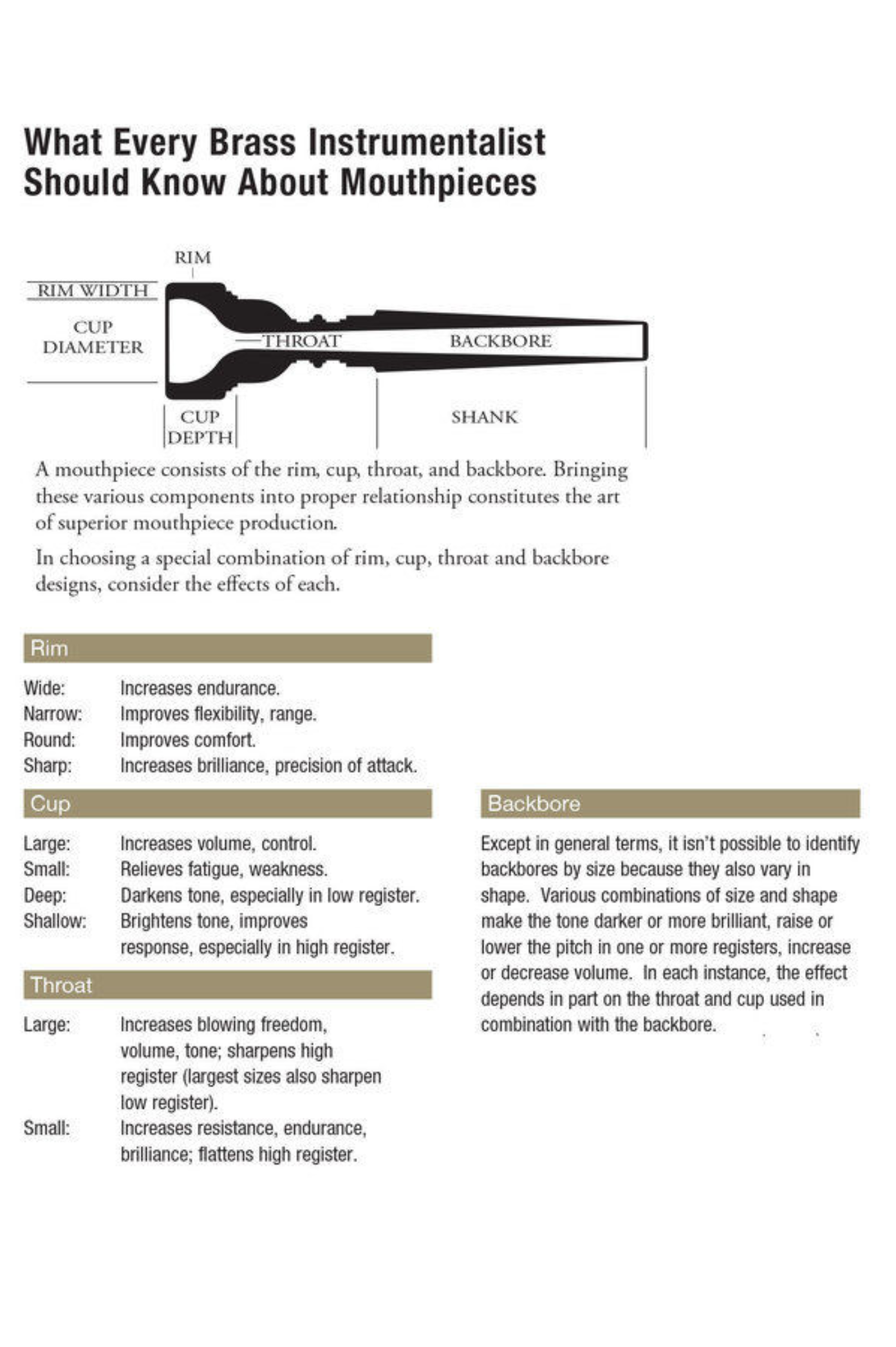 What Every Brass Instrumentalist
Should Know About Mouthpieces

RIM
RIM WIDTH
CUP
DIAMETER
THROAT
BACKBORE
CUP
DEPTH
SHANK

A mouthpiece consists of the rim, cup, throat, and backbore. Bringing these various components into proper relationship constitutes the art of superior mouthpiece production.

In choosing a special combination of rim, cup, throat and backbore designs, consider the effects of each.

Rim

Wide: Increases endurance.
Narrow: Improves flexibility, range.
Round: Improves comfort.
Sharp: Increases brilliance, precision of attack.

Cup

Large: Increases volume, control.
Small: Relieves fatigue, weakness.
Deep: Darkens tone, especially in low register.
Shallow: Brightens tone, improves response, especially in high register.

Throat

Large: Increases blowing freedom, volume, tone; sharpens high register (largest sizes also sharpen low register).
Small: Increases resistance, endurance, brilliance; flattens high register.

Backbore

Except in general terms, it isn't possible to identify backbores by size because they also vary in shape. Various combinations of size and shape make the tone darker or more brilliant, raise or lower the pitch in one or more registers, increase or decrease volume. In each instance, the effect depends in part on the throat and cup used in combination with the backbore.